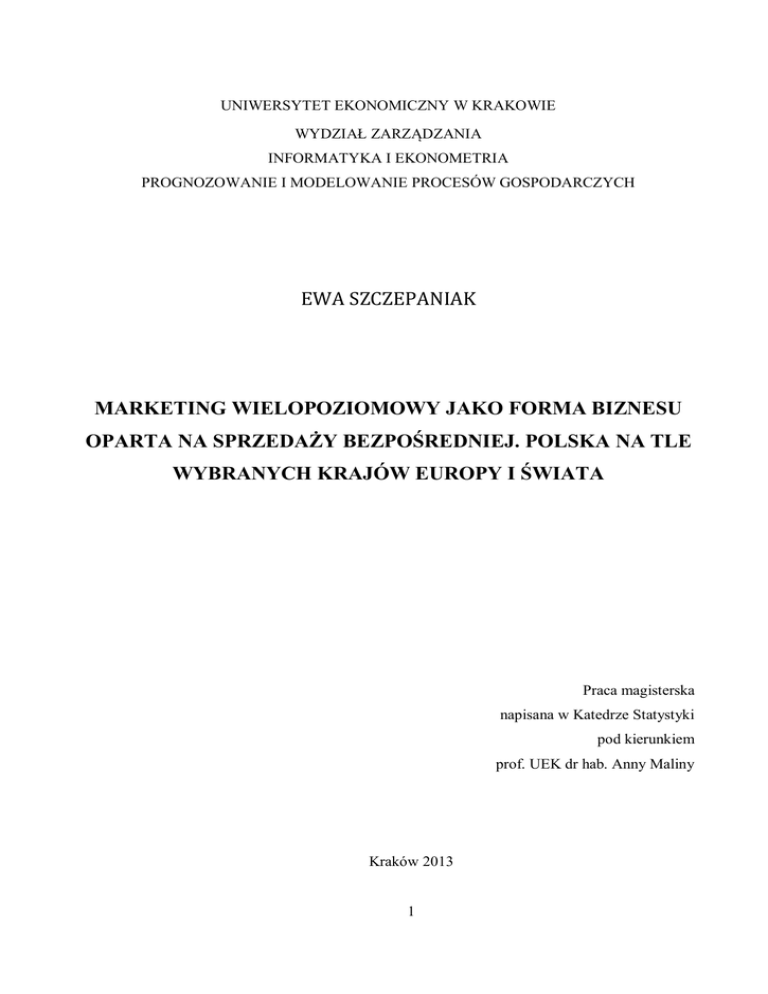 UNIWERSYTET EKONOMICZNY W KRAKOWIE
WYDZIAŁ ZARZĄDZANIA
INFORMATYKA I EKONOMETRIA
PROGNOZOWANIE I MODELOWANIE PROCESÓW GOSPODARCZYCH

EWA SZCZEPANIAK

MARKETING WIELOPOZIOMOWY JAKO FORMA BIZNESU OPARTA NA SPRZEDAŻY BEZPOŚREDNIEJ. POLSKA NA TLE WYBRANYCH KRAJÓW EUROPY I ŚWIATA

Praca magisterska
napisana w Katedrze Statystyki
pod kierunkiem
prof. UEK dr hab. Anny Maliny

Kraków 2013

1